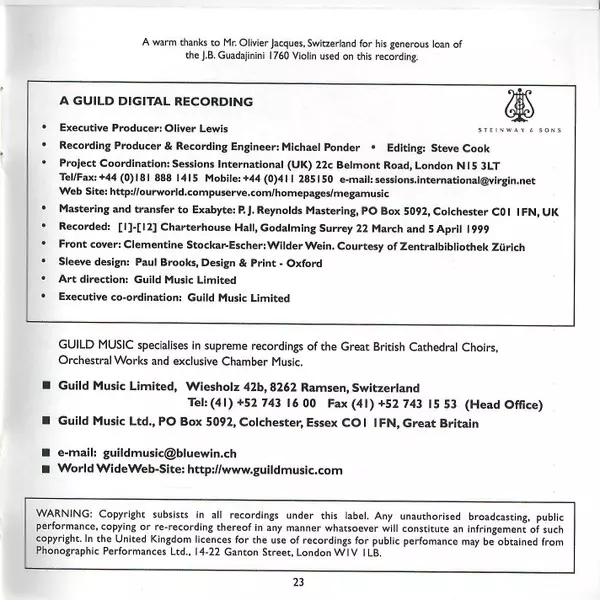 A warm thanks to Mr. Olivier Jacques, Switzerland for his generous loan of the J.B. Guadajinini 1760 Violin used on this recording.

A GUILD DIGITAL RECORDING

STEINWAY & SONS

• Executive Producer: Oliver Lewis
• Recording Producer & Recording Engineer: Michael Ponder • Editing: Steve Cook
• Project Coordination: Sessions International (UK) 22c Belmont Road, London N15 3LT Tel/Fax: +44 (0)181 888 1415 Mobile: +44 (0)411 285150 e-mail: sessions.international@virgin.net Web Site: http://ourworld.compuserve.com/homepages/megamusic
• Mastering and transfer to Exabyte: P. J. Reynolds Mastering, PO Box 5092, Colchester C01 1FN, UK
• Recorded: [1]-[12] Charterhouse Hall, Godalming Surrey 22 March and 5 April 1999
• Front cover: Clementine Stockar-Escher: Wilder Wein. Courtesy of Zentralbibliothek Zürich
• Sleeve design: Paul Brooks, Design & Print - Oxford
• Art direction: Guild Music Limited
• Executive co-ordination: Guild Music Limited

GUILD MUSIC specialises in supreme recordings of the Great British Cathedral Choirs, Orchestral Works and exclusive Chamber Music.

■ Guild Music Limited, Wiesholz 42b, 8262 Ramsen, Switzerland
Tel: (41) +52 743 16 00 Fax (41) +52 743 15 53 (Head Office)
■ Guild Music Ltd., PO Box 5092, Colchester, Essex CO1 1FN, Great Britain

■ e-mail: guildmusic@bluewin.ch
■ World WideWeb-Site: http://www.guildmusic.com

WARNING: Copyright subsists in all recordings under this label. Any unauthorised broadcasting, public performance, copying or re-recording thereof in any manner whatsoever will constitute an infringement of such copyright. In the United Kingdom licences for the use of recordings for public perfomance may be obtained from Phonographic Performances Ltd., 14-22 Ganton Street, London W1V 1LB.

23